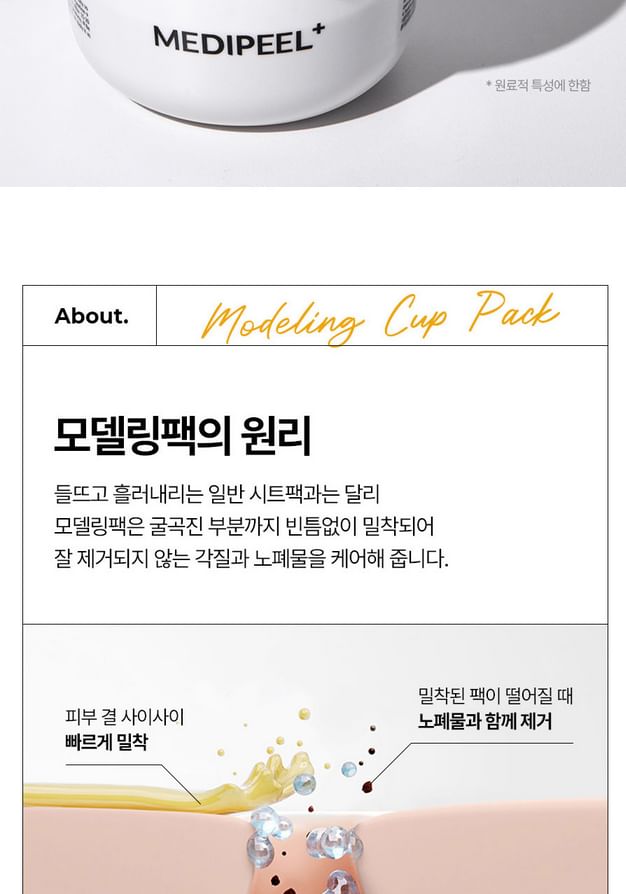 MEDIPEEL+

* 원료적 특성에 한함

About.

Modeling Cup Pack

모델링팩의 원리

들뜨고 흘러내리는 일반 시트팩과는 달리
모델링팩은 굴곡진 부분까지 빈틈없이 밀착되어
잘 제거되지 않는 각질과 노폐물을 케어해 줍니다.

피부 결 사이사이
빠르게 밀착

밀착된 팩이 떨어질 때
노폐물과 함께 제거